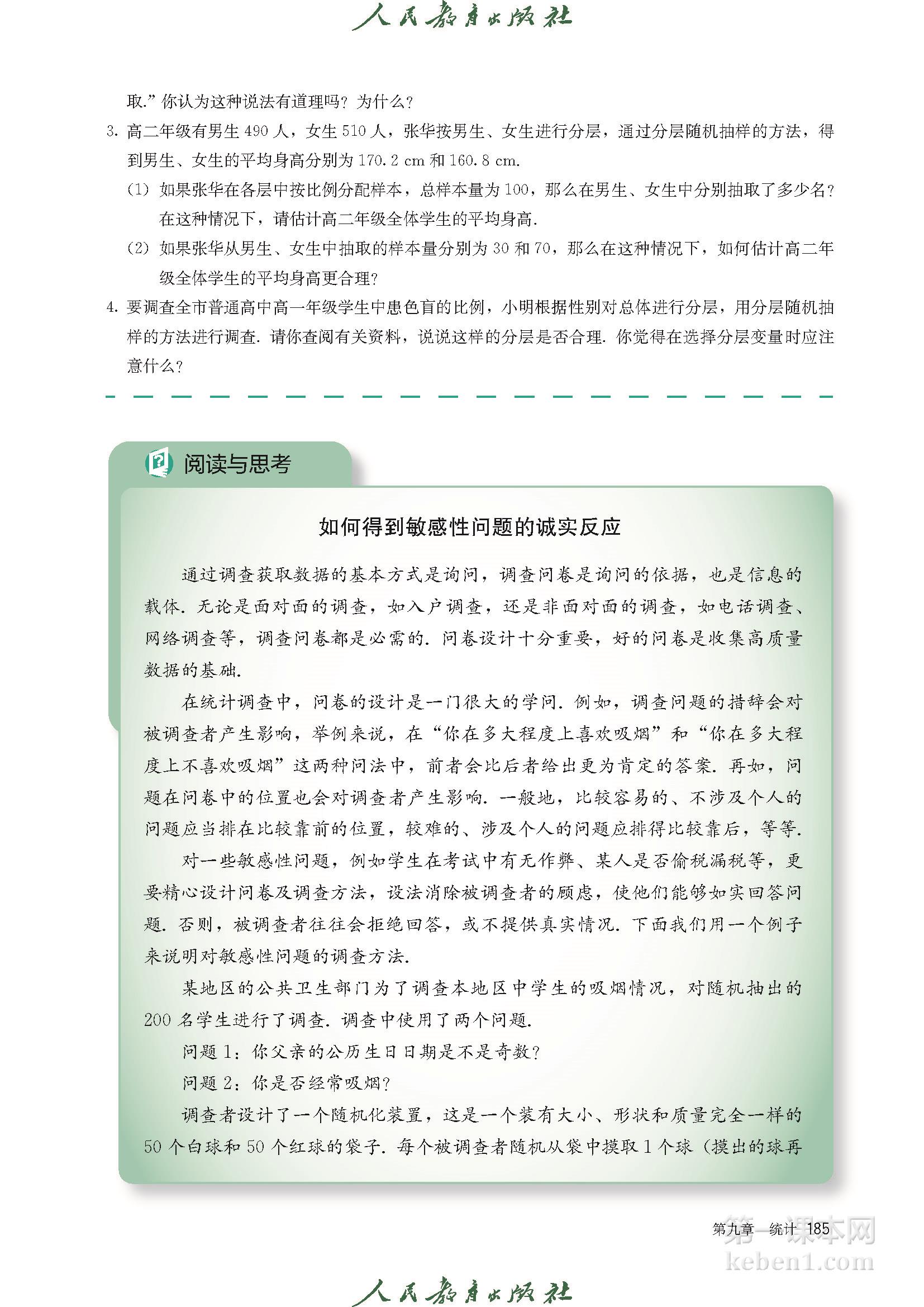 人民教育出版社

取.”你认为这种说法有道理吗？为什么？

3. 高二年级有男生 490 人，女生 510 人，张华按男生、女生进行分层，通过分层随机抽样的方法，得到男生、女生的平均身高分别为 170.2 cm 和 160.8 cm.

(1) 如果张华在各层中按比例分配样本，总样本量为 100，那么在男生、女生中分别抽取了多少名？在这种情况下，请估计高二年级全体学生的平均身高.

(2) 如果张华从男生、女生中抽取的样本量分别为 30 和 70，那么在这种情况下，如何估计高二年级全体学生的平均身高更合理？

4. 要调查全市普通高中高一年级学生中患色盲的比例，小明根据性别对总体进行分层，用分层随机抽样的方法进行调查. 请你查阅有关资料，说说这样的分层是否合理. 你觉得在选择分层变量时应注意什么？

阅读与思考

如何得到敏感性问题的诚实反应

通过调查获取数据的基本方式是询问，调查问卷是询问的依据，也是信息的载体. 无论是面对面的调查，如入户调查，还是非面对面的调查，如电话调查、网络调查等，调查问卷都是必需的. 问卷设计十分重要，好的问卷是收集高质量数据的基础.

在统计调查中，问卷的设计是一门很大的学问. 例如，调查问题的措辞会对被调查者产生影响，举例来说，在“你在多大程度上喜欢吸烟”和“你在多大程度上不喜欢吸烟”这两种问法中，前者会比后者给出更为肯定的答案. 再如，问题在问卷中的位置也会对调查者产生影响. 一般地，比较容易的、不涉及个人的问题应当排在比较靠前的位置，较难的、涉及个人的问题应排得比较靠后，等等.

对一些敏感性问题，例如学生在考试中有无作弊、某人是否偷税漏税等，更要精心设计问卷及调查方法，设法消除被调查者的顾虑，使他们能够如实回答问题. 否则，被调查者往往会拒绝回答，或不提供真实情况. 下面我们用一个例子来说明对敏感性问题的调查方法.

某地区的公共卫生部门为了调查本地区中学生的吸烟情况，对随机抽出的 200 名学生进行了调查. 调查中使用了两个问题.

问题 1：你父亲的公历生日日期是不是奇数？

问题 2：你是否经常吸烟？

调查者设计了一个随机化装置，这是一个装有大小、形状和质量完全一样的 50 个白球和 50 个红球的袋子. 每个被调查者随机从袋中摸取 1 个球（摸出的球再

第九章 统计 185

第一课本网 keben1.com

人民教育出版社